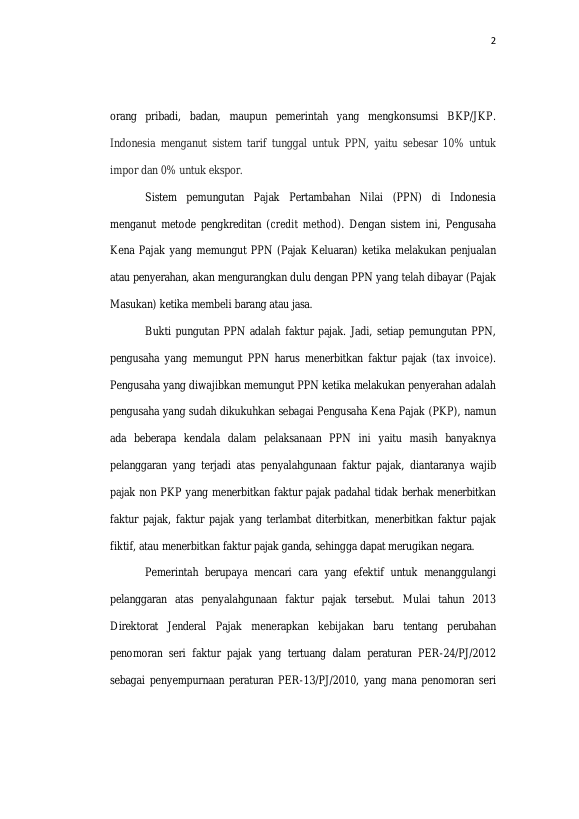 2

orang pribadi, badan, maupun pemerintah yang mengkonsumsi BKP/JKP. Indonesia menganut sistem tarif tunggal untuk PPN, yaitu sebesar 10% untuk impor dan 0% untuk ekspor.

Sistem pemungutan Pajak Pertambahan Nilai (PPN) di Indonesia menganut metode pengkreditan (credit method). Dengan sistem ini, Pengusaha Kena Pajak yang memungut PPN (Pajak Keluaran) ketika melakukan penjualan atau penyerahan, akan mengurangkan dulu dengan PPN yang telah dibayar (Pajak Masukan) ketika membeli barang atau jasa.

Bukti pungutan PPN adalah faktur pajak. Jadi, setiap pemungutan PPN, pengusaha yang memungut PPN harus menerbitkan faktur pajak (tax invoice). Pengusaha yang diwajibkan memungut PPN ketika melakukan penyerahan adalah pengusaha yang sudah dikukuhkan sebagai Pengusaha Kena Pajak (PKP), namun ada beberapa kendala dalam pelaksanaan PPN ini yaitu masih banyaknya pelanggaran yang terjadi atas penyalahgunaan faktur pajak, diantaranya wajib pajak non PKP yang menerbitkan faktur pajak padahal tidak berhak menerbitkan faktur pajak, faktur pajak yang terlambat diterbitkan, menerbitkan faktur pajak fiktif, atau menerbitkan faktur pajak ganda, sehingga dapat merugikan negara.

Pemerintah berupaya mencari cara yang efektif untuk menanggulangi pelanggaran atas penyalahgunaan faktur pajak tersebut. Mulai tahun 2013 Direktorat Jenderal Pajak menerapkan kebijakan baru tentang perubahan penomoran seri faktur pajak yang tertuang dalam peraturan PER-24/PJ/2012 sebagai penyempurnaan peraturan PER-13/PJ/2010, yang mana penomoran seri